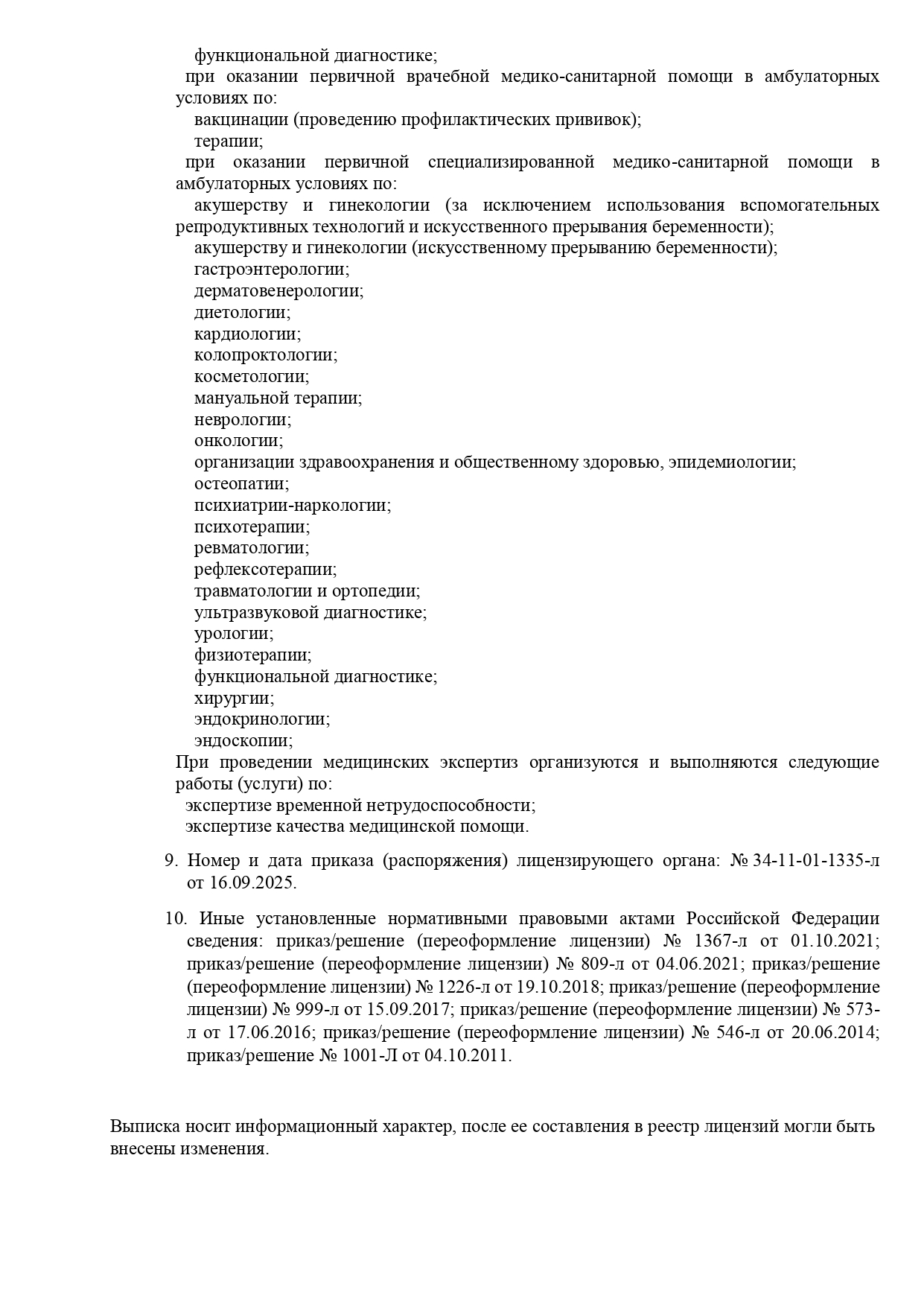 функциональной диагностике;
при оказании первичной врачебной медико-санитарной помощи в амбулаторных условиях по:
вакцинации (проведению профилактических прививок);
терапии;
при оказании первичной специализированной медико-санитарной помощи в амбулаторных условиях по:
акушерству и гинекологии (за исключением использования вспомогательных репродуктивных технологий и искусственного прерывания беременности);
акушерству и гинекологии (искусственному прерыванию беременности);
гастроэнтерологии;
дерматовенерологии;
диетологии;
кардиологии;
колопроктологии;
косметологии;
мануальной терапии;
неврологии;
онкологии;
организации здравоохранения и общественному здоровью, эпидемиологии;
остеопатии;
психиатрии-наркологии;
психотерапии;
ревматологии;
рефлексотерапии;
травматологии и ортопедии;
ультразвуковой диагностике;
урологии;
физиотерапии;
функциональной диагностике;
хирургии;
эндокринологии;
эндоскопии;
При проведении медицинских экспертиз организуются и выполняются следующие работы (услуги) по:
экспертизе временной нетрудоспособности;
экспертизе качества медицинской помощи.

9. Номер и дата приказа (распоряжения) лицензирующего органа: № 34-11-01-1335-л от 16.09.2025.

10. Иные установленные нормативными правовыми актами Российской Федерации сведения: приказ/решение (переоформление лицензии) № 1367-л от 01.10.2021; приказ/решение (переоформление лицензии) № 809-л от 04.06.2021; приказ/решение (переоформление лицензии) № 1226-л от 19.10.2018; приказ/решение (переоформление лицензии) № 999-л от 15.09.2017; приказ/решение (переоформление лицензии) № 573-л от 17.06.2016; приказ/решение (переоформление лицензии) № 546-л от 20.06.2014; приказ/решение № 1001-Л от 04.10.2011.

Выписка носит информационный характер, после ее составления в реестр лицензий могли быть внесены изменения.